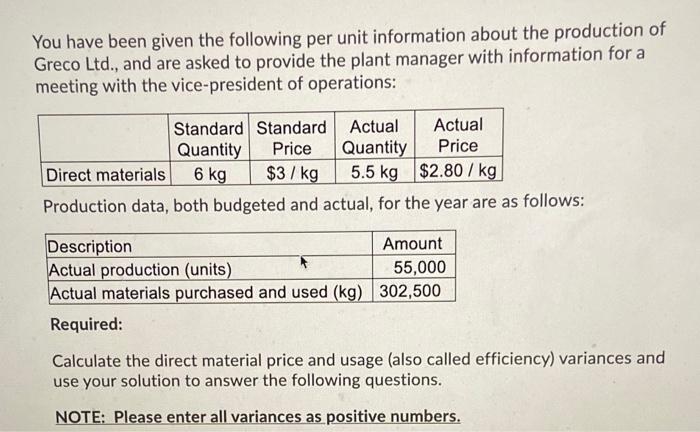 You have been given the following per unit information about the production of Greco Ltd., and are asked to provide the plant manager with information for a meeting with the vice-president of operations:

|  | Standard Quantity | Standard Price | Actual Quantity | Actual Price |
|---|---|---|---|---|
| Direct materials | 6 kg | $3 / kg | 5.5 kg | $2.80 / kg |

Production data, both budgeted and actual, for the year are as follows:

| Description | Amount |
|---|---|
| Actual production (units) | 55,000 |
| Actual materials purchased and used (kg) | 302,500 |

Required:

Calculate the direct material price and usage (also called efficiency) variances and use your solution to answer the following questions.

NOTE: Please enter all variances as positive numbers.